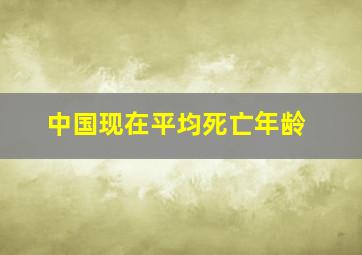 中国现在平均死亡年龄